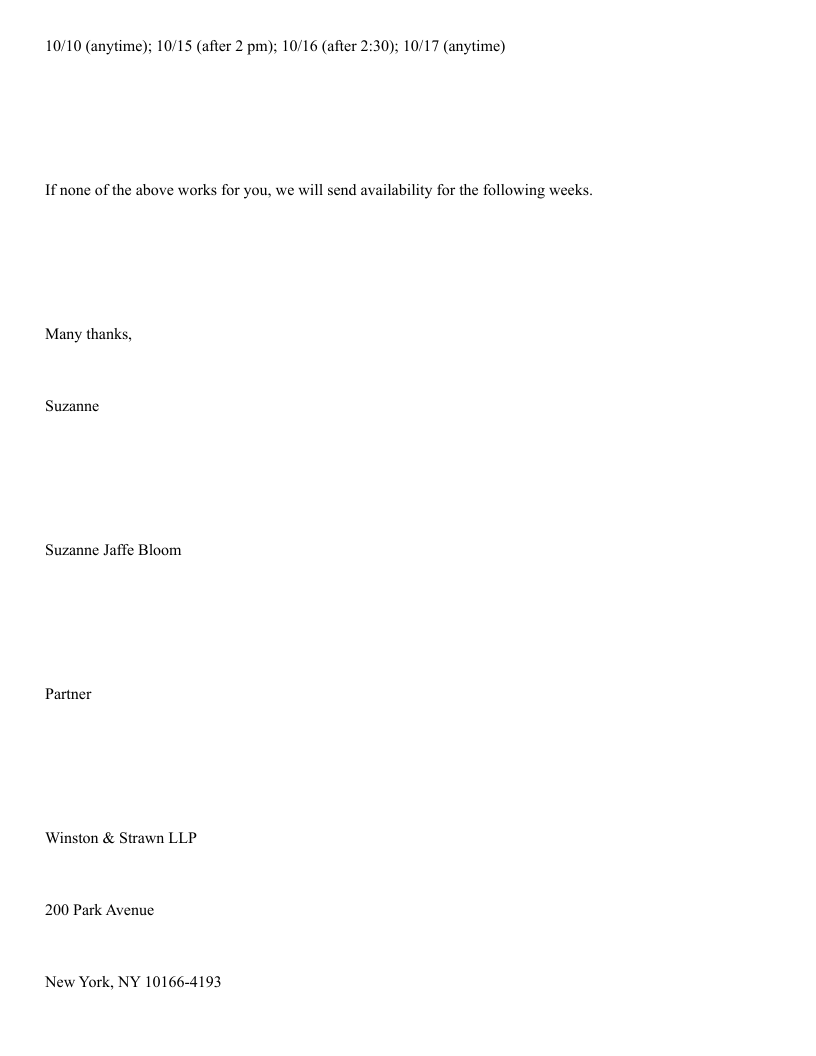 10/10 (anytime); 10/15 (after 2 pm); 10/16 (after 2:30); 10/17 (anytime)

If none of the above works for you, we will send availability for the following weeks.

Many thanks,

Suzanne

Suzanne Jaffe Bloom

Partner

Winston & Strawn LLP

200 Park Avenue

New York, NY 10166-4193